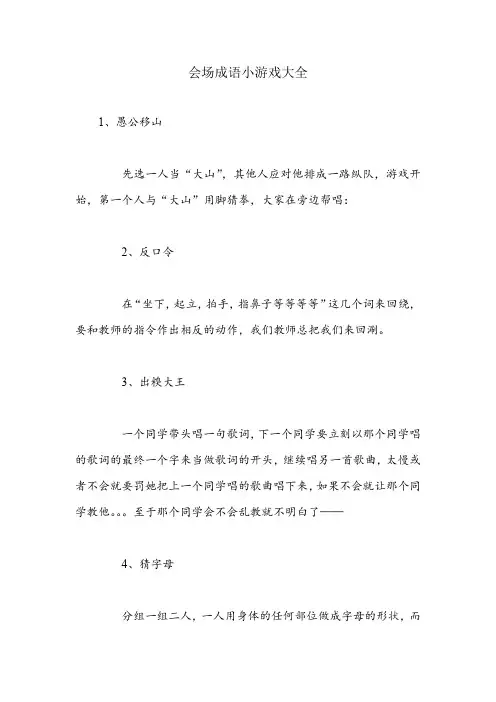 会场成语小游戏大全

1、愚公移山

先选一人当“大山”，其他人应对他排成一路纵队，游戏开始，第一个人与“大山”用脚猜拳，大家在旁边帮唱：

2、反口令

在“坐下，起立，拍手，指鼻子等等等等”这几个词来回绕，要和教师的指令作出相反的动作，我们教师总把我们来回涮。

3、出糗大王

一个同学带头唱一句歌词，下一个同学要立刻以那个同学唱的歌词的最终一个字来当做歌词的开头，继续唱另一首歌曲，太慢或者不会就要罚她把上一个同学唱的歌曲唱下来，如果不会就让那个同学教他。。。至于那个同学会不会乱教就不明白了——

4、猜字母

分组一组二人，一人用身体的任何部位做成字母的形状，而